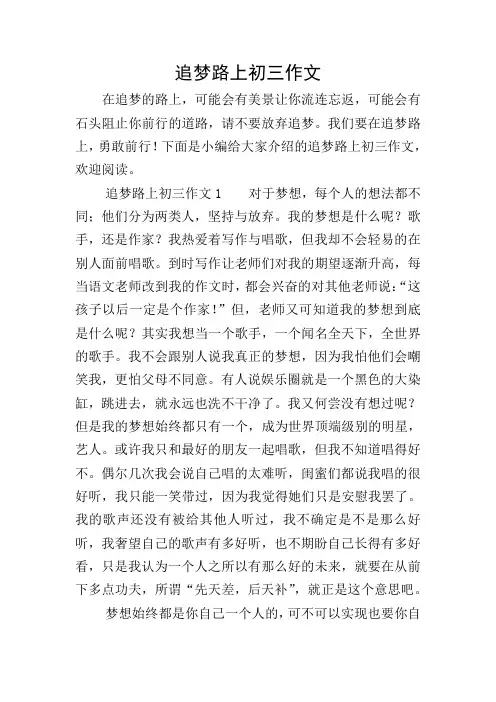 追梦路上初三作文

在追梦的路上，可能会有美景让你流连忘返，可能会有石头阻止你前行的道路，请不要放弃追梦。我们要在追梦路上，勇敢前行！下面是小编给大家介绍的追梦路上初三作文，欢迎阅读。

追梦路上初三作文 1　　对于梦想，每个人的想法都不同；他们分为两类人，坚持与放弃。我的梦想是什么呢？歌手，还是作家？我热爱着写作与唱歌，但我却不会轻易的在别人面前唱歌。到时写作让老师们对我的期望逐渐升高，每当语文老师改到我的作文时，都会兴奋的对其他老师说：“这孩子以后一定是个作家！”但，老师又可知道我的梦想到底是什么呢？其实我想当一个歌手，一个闻名全天下，全世界的歌手。我不会跟别人说我真正的梦想，因为我怕他们会嘲笑我，更怕父母不同意。有人说娱乐圈就是一个黑色的大染缸，跳进去，就永远也洗不干净了。我又何尝没有想过呢？但是我的梦想始终都只有一个，成为世界顶端级别的明星，艺人。或许我只和最好的朋友一起唱歌，但我不知道唱得好不。偶尔几次我会说自己唱的太难听，闺蜜们都说我唱的很好听，我只能一笑带过，因为我觉得她们只是安慰我罢了。我的歌声还没有被给其他人听过，我不确定是不是那么好听，我奢望自己的歌声有多好听，也不期盼自己长得有多好看，只是我认为一个人之所以有那么好的未来，就要在从前下多点功夫，所谓“先天差，后天补”，就正是这个意思吧。

梦想始终都是你自己一个人的，可不可以实现也要你自